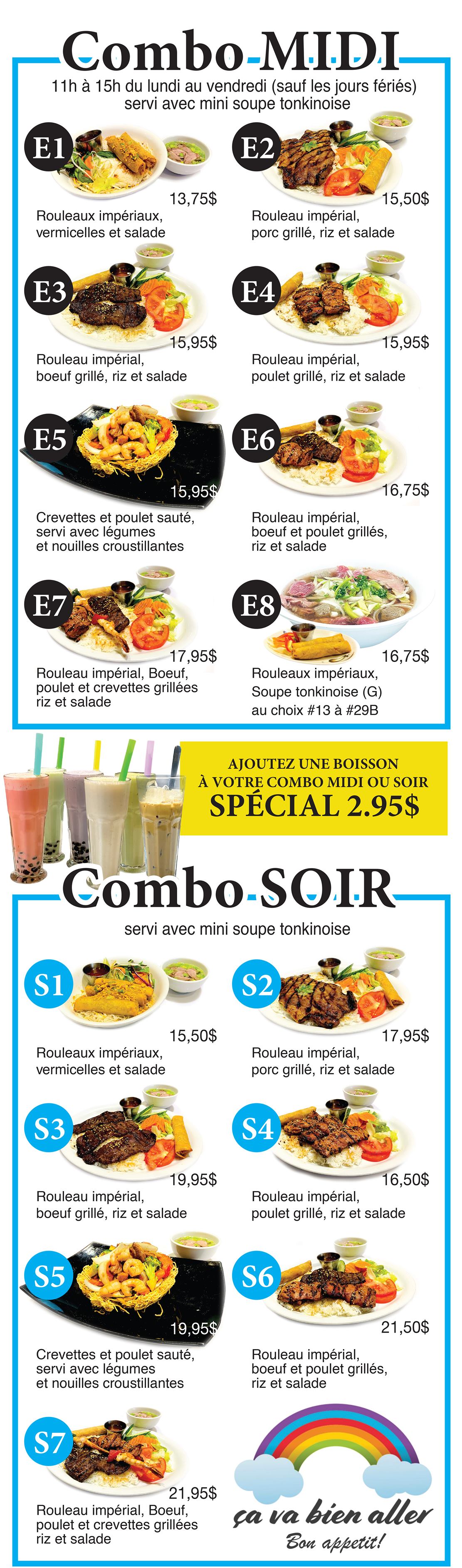 Combo MIDI

11h à 15h du lundi au vendredi (sauf les jours fériés)
servi avec mini soupe tonkinoise

E1
13,75$
Rouleaux impériaux,
vermicelles et salade

E2
15,50$
Rouleau impérial,
porc grillé, riz et salade

E3
15,95$
Rouleau impérial,
boeuf grillé, riz et salade

E4
15,95$
Rouleau impérial,
poulet grillé, riz et salade

E5
15,95$
Crevettes et poulet sauté,
servi avec légumes
et nouilles croustillantes

E6
16,75$
Rouleau impérial,
boeuf et poulet grillés,
riz et salade

E7
17,95$
Rouleau impérial, Boeuf,
poulet et crevettes grillées
riz et salade

E8
16,75$
Rouleaux impériaux,
Soupe tonkinoise (G)
au choix #13 à #29B

AJOUTEZ UNE BOISSON
À VOTRE COMBO MIDI OU SOIR
SPÉCIAL 2.95$

Combo SOIR

servi avec mini soupe tonkinoise

S1
15,50$
Rouleaux impériaux,
vermicelles et salade

S2
17,95$
Rouleau impérial,
porc grillé, riz et salade

S3
19,95$
Rouleau impérial,
boeuf grillé, riz et salade

S4
16,50$
Rouleau impérial,
poulet grillé, riz et salade

S5
19,95$
Crevettes et poulet sauté,
servi avec légumes
et nouilles croustillantes

S6
21,50$
Rouleau impérial,
boeuf et poulet grillés,
riz et salade

S7
21,95$
Rouleau impérial, Boeuf,
poulet et crevettes grillées
riz et salade

ça va bien aller
Bon appetit!